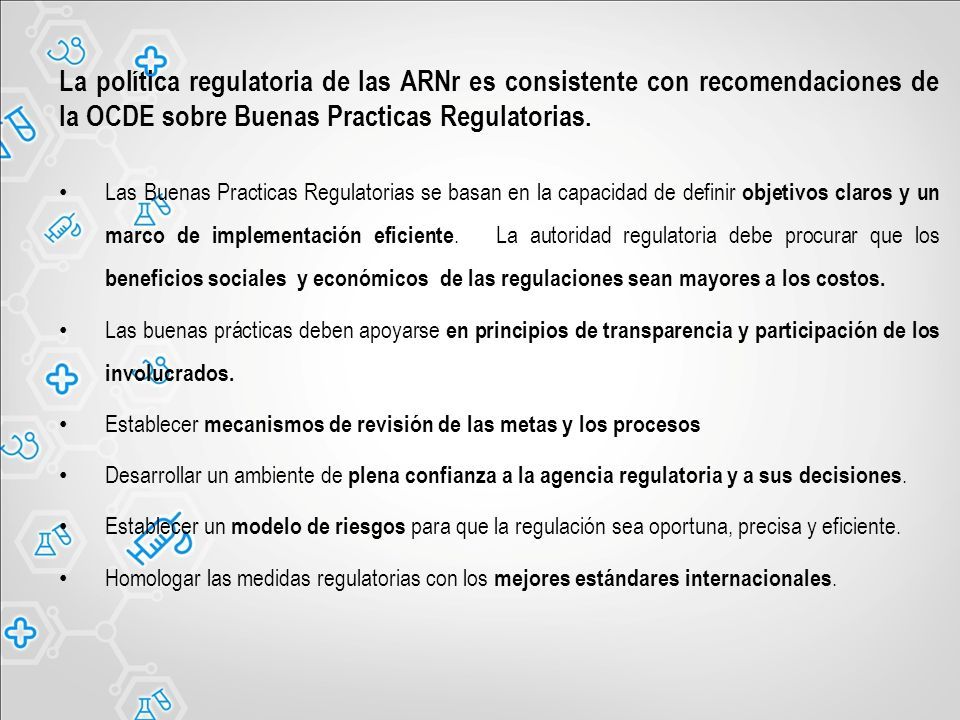 La política regulatoria de las ARNr es consistente con recomendaciones de la OCDE sobre Buenas Practicas Regulatorias.

• Las Buenas Practicas Regulatorias se basan en la capacidad de definir objetivos claros y un marco de implementación eficiente. La autoridad regulatoria debe procurar que los beneficios sociales y económicos de las regulaciones sean mayores a los costos.

• Las buenas prácticas deben apoyarse en principios de transparencia y participación de los involucrados.

• Establecer mecanismos de revisión de las metas y los procesos

• Desarrollar un ambiente de plena confianza a la agencia regulatoria y a sus decisiones.

• Establecer un modelo de riesgos para que la regulación sea oportuna, precisa y eficiente.

• Homologar las medidas regulatorias con los mejores estándares internacionales.